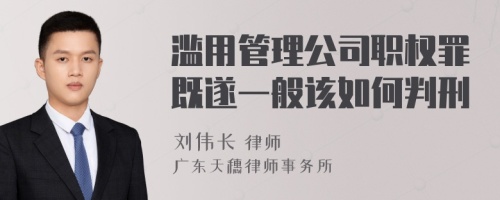 滥用管理公司职权罪既遂一般该如何判刑

刘伟长 律师
广东天穗律师事务所